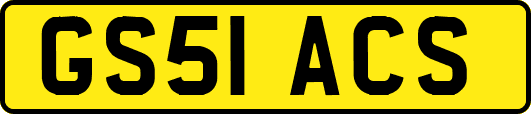 GS51 ACS